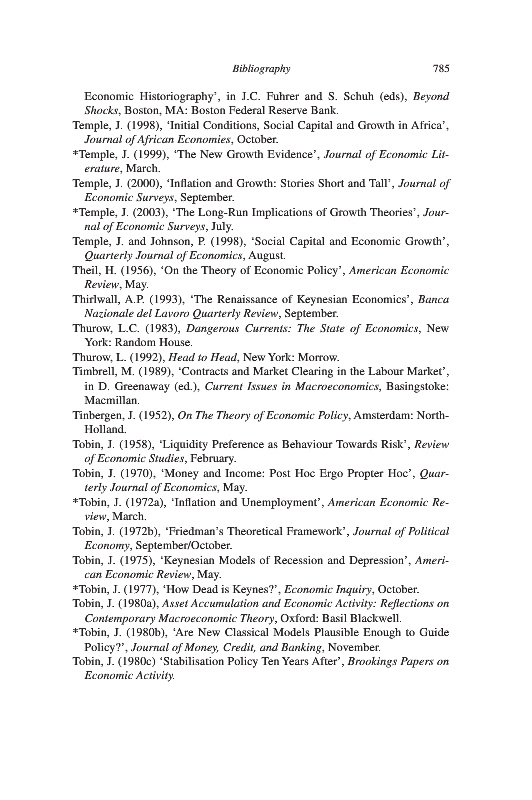 Bibliography 785

Economic Historiography', in J.C. Fuhrer and S. Schuh (eds), Beyond Shocks, Boston, MA: Boston Federal Reserve Bank.

Temple, J. (1998), 'Initial Conditions, Social Capital and Growth in Africa', Journal of African Economies, October.

*Temple, J. (1999), 'The New Growth Evidence', Journal of Economic Literature, March.

Temple, J. (2000), 'Inflation and Growth: Stories Short and Tall', Journal of Economic Surveys, September.

*Temple, J. (2003), 'The Long-Run Implications of Growth Theories', Journal of Economic Surveys, July.

Temple, J. and Johnson, P. (1998), 'Social Capital and Economic Growth', Quarterly Journal of Economics, August.

Theil, H. (1956), 'On the Theory of Economic Policy', American Economic Review, May.

Thirlwall, A.P. (1993), 'The Renaissance of Keynesian Economics', Banca Nazionale del Lavoro Quarterly Review, September.

Thurow, L.C. (1983), Dangerous Currents: The State of Economics, New York: Random House.

Thurow, L. (1992), Head to Head, New York: Morrow.

Timbrell, M. (1989), 'Contracts and Market Clearing in the Labour Market', in D. Greenaway (ed.), Current Issues in Macroeconomics, Basingstoke: Macmillan.

Tinbergen, J. (1952), On The Theory of Economic Policy, Amsterdam: North-Holland.

Tobin, J. (1958), 'Liquidity Preference as Behaviour Towards Risk', Review of Economic Studies, February.

Tobin, J. (1970), 'Money and Income: Post Hoc Ergo Propter Hoc', Quarterly Journal of Economics, May.

*Tobin, J. (1972a), 'Inflation and Unemployment', American Economic Review, March.

Tobin, J. (1972b), 'Friedman's Theoretical Framework', Journal of Political Economy, September/October.

Tobin, J. (1975), 'Keynesian Models of Recession and Depression', American Economic Review, May.

*Tobin, J. (1977), 'How Dead is Keynes?', Economic Inquiry, October.

Tobin, J. (1980a), Asset Accumulation and Economic Activity: Reflections on Contemporary Macroeconomic Theory, Oxford: Basil Blackwell.

*Tobin, J. (1980b), 'Are New Classical Models Plausible Enough to Guide Policy?', Journal of Money, Credit, and Banking, November.

Tobin, J. (1980c) 'Stabilisation Policy Ten Years After', Brookings Papers on Economic Activity.